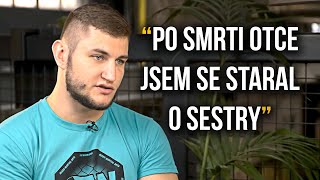 “PO SMRTI OTCE JSEM SE STARAL O SESTRY”